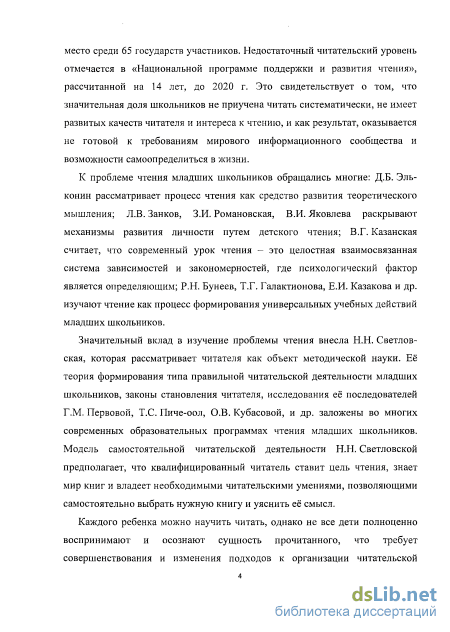 место среди 65 государств участников. Недостаточный читательский уровень отмечается в «Национальной программе поддержки и развития чтения», рассчитанной на 14 лет, до 2020 г. Это свидетельствует о том, что значительная доля школьников не приучена читать систематически, не имеет развитых качеств читателя и интереса к чтению, и как результат, оказывается не готовой к требованиям мирового информационного сообщества и возможности самоопределиться в жизни.

К проблеме чтения младших школьников обращались многие: Д.Б. Эльконин рассматривает процесс чтения как средство развития теоретического мышления; Л.В. Занков, З.И. Романовская, В.И. Яковлева раскрывают механизмы развития личности путем детского чтения; В.Г. Казанская считает, что современный урок чтения – это целостная взаимосвязанная система зависимостей и закономерностей, где психологический фактор является определяющим; Р.Н. Бунеев, Т.Г. Галактионова, Е.И. Казакова и др. изучают чтение как процесс формирования универсальных учебных действий младших школьников.

Значительный вклад в изучение проблемы чтения внесла Н.Н. Светловская, которая рассматривает читателя как объект методической науки. Её теория формирования типа правильной читательской деятельности младших школьников, законы становления читателя, исследования её последователей Г.М. Первовой, Т.С. Пиче-оол, О.В. Кубасовой, и др. заложены во многих современных образовательных программах чтения младших школьников. Модель самостоятельной читательской деятельности Н.Н. Светловской предполагает, что квалифицированный читатель ставит цель чтения, знает мир книг и владеет необходимыми читательскими умениями, позволяющими самостоятельно выбрать нужную книгу и уяснить её смысл.

Каждого ребенка можно научить читать, однако не все дети полноценно воспринимают и осознают сущность прочитанного, что требует совершенствования и изменения подходов к организации читательской

4

dsLib.net
библиотека диссертаций